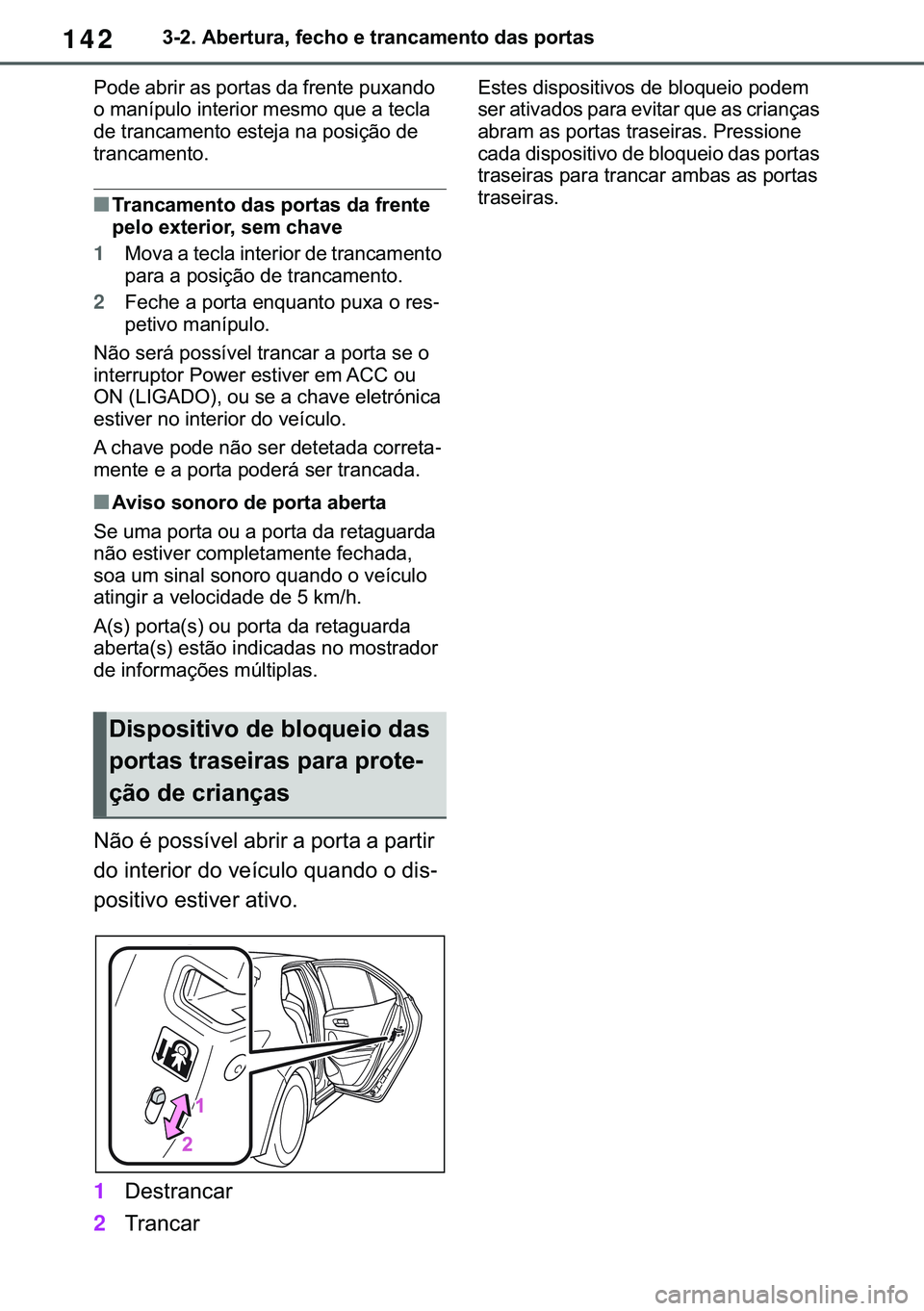 142 3-2. Abertura, fecho e trancamento das portas

Pode abrir as portas da frente puxando o manípulo interior mesmo que a tecla de trancamento esteja na posição de trancamento.

■ Trancamento das portas da frente pelo exterior, sem chave

1 Mova a tecla interior de trancamento para a posição de trancamento.

2 Feche a porta enquanto puxa o respetivo manípulo.

Não será possível trancar a porta se o interruptor Power estiver em ACC ou ON (LIGADO), ou se a chave eletrónica estiver no interior do veículo.

A chave pode não ser detetada corretamente e a porta poderá ser trancada.

■ Aviso sonoro de porta aberta

Se uma porta ou a porta da retaguarda não estiver completamente fechada, soa um sinal sonoro quando o veículo atingir a velocidade de 5 km/h.

A(s) porta(s) ou porta da retaguarda aberta(s) estão indicadas no mostrador de informações múltiplas.

Dispositivo de bloqueio das portas traseiras para proteção de crianças

Não é possível abrir a porta a partir do interior do veículo quando o dispositivo estiver ativo.

1
2

1 Destrancar

2 Trancar

Estes dispositivos de bloqueio podem ser ativados para evitar que as crianças abram as portas traseiras. Pressione cada dispositivo de bloqueio das portas traseiras para trancar ambas as portas traseiras.

carmanualsonline.info